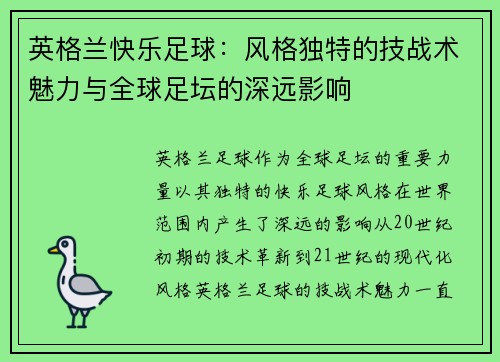 英格兰快乐足球：风格独特的技战术魅力与全球足坛的深远影响

英格兰足球作为全球足坛的重要力量以其独特的快乐足球风格在世界范围内产生了深远的影响从20世纪初期的技术革新到21世纪的现代化风格英格兰足球的技战术魅力一直